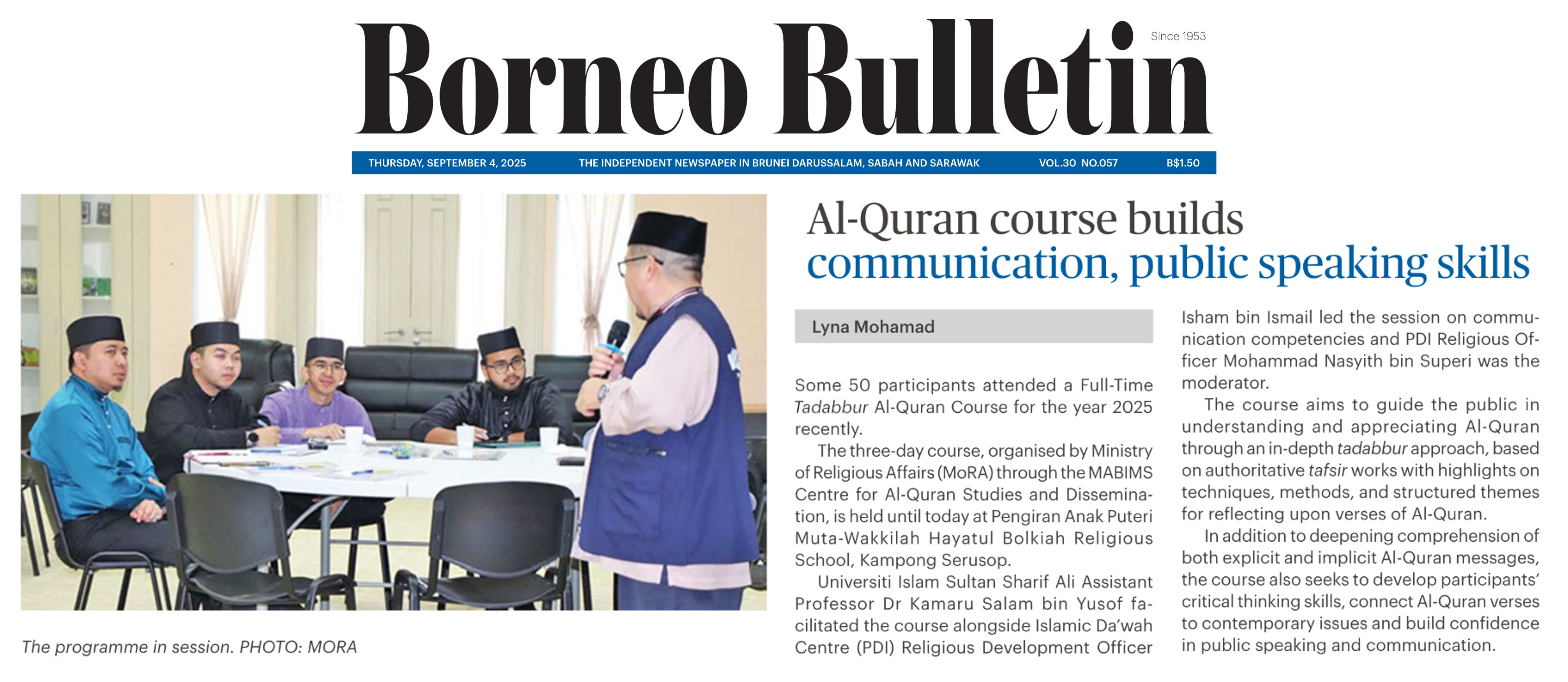 Borneo Bulletin

Since 1953

THURSDAY, SEPTEMBER 4, 2025 THE INDEPENDENT NEWSPAPER IN BRUNEI DARUSSALAM, SABAH AND SARAWAK VOL.30 NO.057 B$1.50

The programme in session. PHOTO: MORA

Al-Quran course builds communication, public speaking skills

Lyna Mohamad

Some 50 participants attended a Full-Time Tadabbur Al-Quran Course for the year 2025 recently.

The three-day course, organised by Ministry of Religious Affairs (MoRA) through the MABIMS Centre for Al-Quran Studies and Dissemination, is held until today at Pengiran Anak Puteri Muta-Wakkilah Hayatul Bolkiah Religious School, Kampong Serusop.

Universiti Islam Sultan Sharif Ali Assistant Professor Dr Kamaru Salam bin Yusof facilitated the course alongside Islamic Da'wah Centre (PDI) Religious Development Officer Isham bin Ismail led the session on communication competencies and PDI Religious Officer Mohammad Nasyith bin Superi was the moderator.

The course aims to guide the public in understanding and appreciating Al-Quran through an in-depth tadabbur approach, based on authoritative tafsir works with highlights on techniques, methods, and structured themes for reflecting upon verses of Al-Quran.

In addition to deepening comprehension of both explicit and implicit Al-Quran messages, the course also seeks to develop participants' critical thinking skills, connect Al-Quran verses to contemporary issues and build confidence in public speaking and communication.